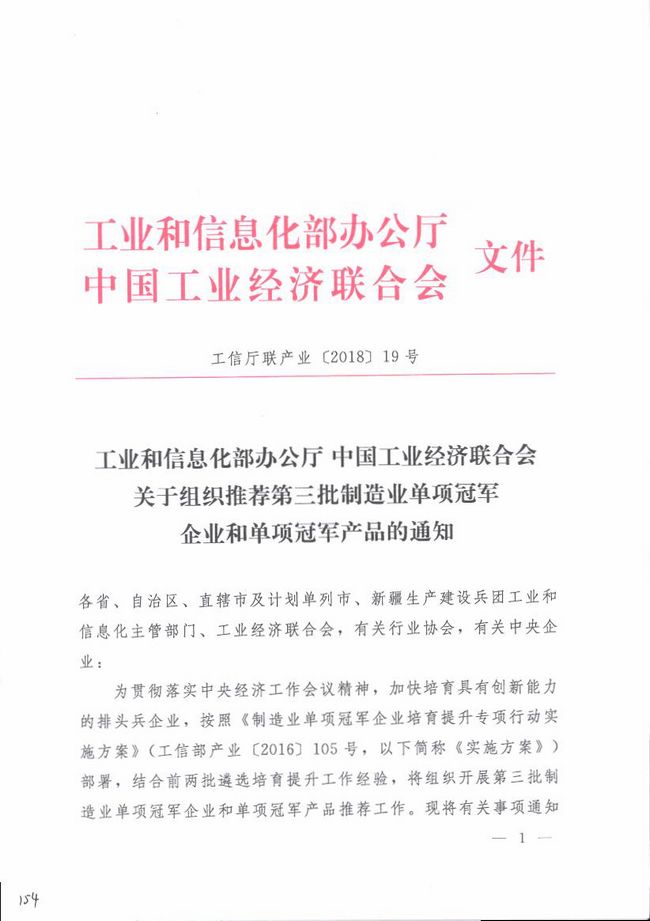 工业和信息化部办公厅
中国工业经济联合会
文件

工信厅联产业〔2018〕19号

工业和信息化部办公厅 中国工业经济联合会
关于组织推荐第三批制造业单项冠军
企业和单项冠军产品的通知

各省、自治区、直辖市及计划单列市、新疆生产建设兵团工业和信息化主管部门、工业经济联合会，有关行业协会，有关中央企业：

为贯彻落实中央经济工作会议精神，加快培育具有创新能力的排头兵企业，按照《制造业单项冠军企业培育提升专项行动实施方案》（工信部产业〔2016〕105号，以下简称《实施方案》）部署，结合前两批遴选培育提升工作经验，将组织开展第三批制造业单项冠军企业和单项冠军产品推荐工作。现将有关事项通知

— 1 —

154